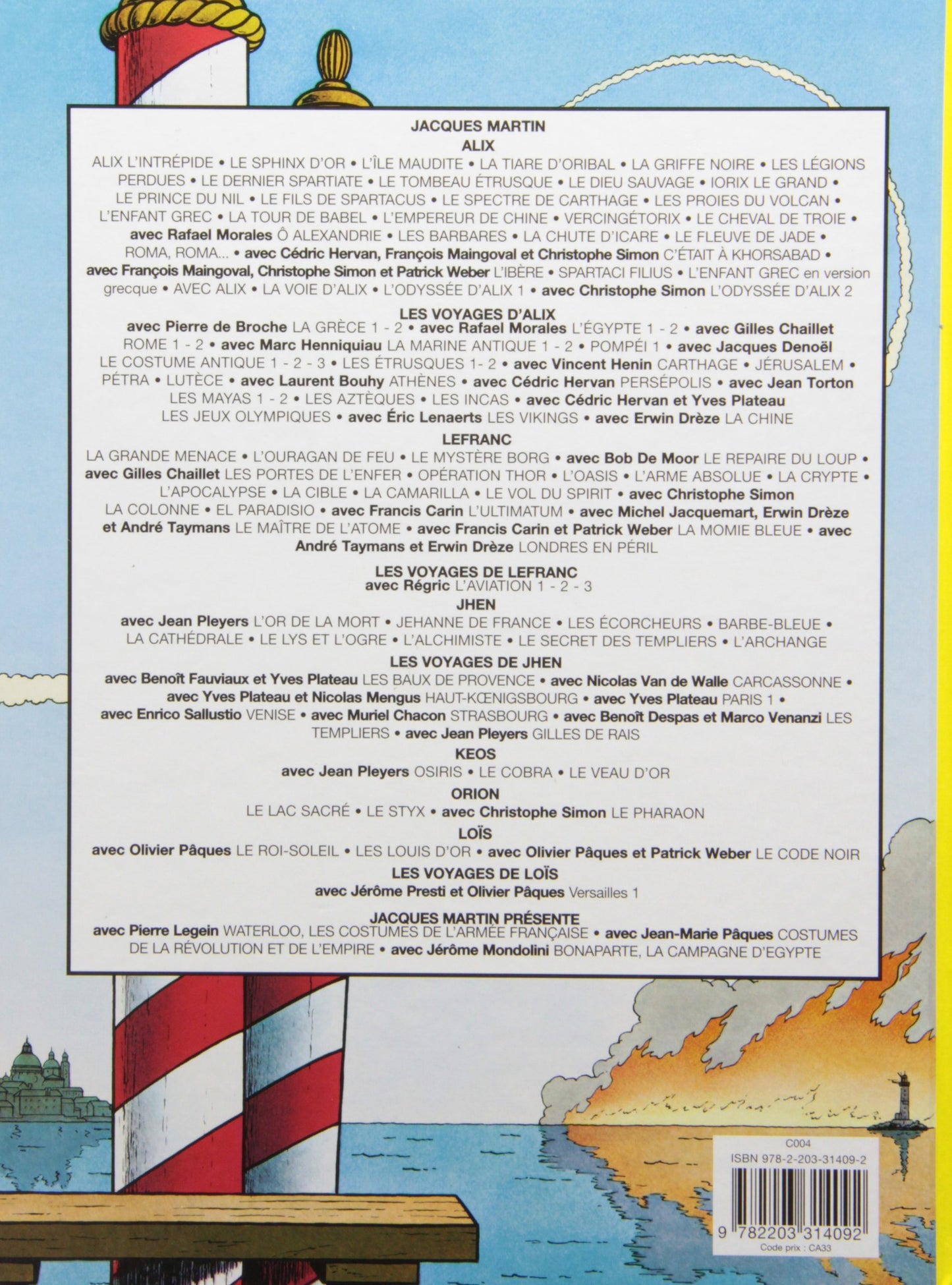 JACQUES MARTIN

ALIX

ALIX L'INTRÉPIDE • LE SPHINX D'OR • L'ÎLE MAUDITE • LA TIARE D'ORIBAL • LA GRIFFE NOIRE • LES LÉGIONS PERDUES • LE DERNIER SPARTIATE • LE TOMBEAU ÉTRUSQUE • LE DIEU SAUVAGE • IORIX LE GRAND • LE PRINCE DU NIL • LE FILS DE SPARTACUS • LE SPECTRE DE CARTHAGE • LES PROIES DU VOLCAN • L'ENFANT GREC • LA TOUR DE BABEL • L'EMPEREUR DE CHINE • VERCINGÉTORIX • LE CHEVAL DE TROIE • avec Rafael Morales Ô ALEXANDRIE • LES BARBARES • LA CHUTE D'ICARE • LE FLEUVE DE JADE • ROMA, ROMA... • avec Cédric Hervan, François Maingoval et Christophe Simon C'ÉTAIT À KHORSABAD • avec François Maingoval, Christophe Simon et Patrick Weber L'IBÈRE • SPARTACI FILIUS • L'ENFANT GREC en version grecque • AVEC ALIX • LA VOIE D'ALIX • L'ODYSSÉE D'ALIX 1 • avec Christophe Simon L'ODYSSÉE D'ALIX 2

LES VOYAGES D'ALIX

avec Pierre de Broche LA GRÈCE 1 - 2 • avec Rafael Morales L'ÉGYPTE 1 - 2 • avec Gilles Chaillet ROME 1 - 2 • avec Marc Henniquiau LA MARINE ANTIQUE 1 - 2 • POMPÉI 1 • avec Jacques Denoël LE COSTUME ANTIQUE 1 - 2 - 3 • LES ÉTRUSQUES 1- 2 • avec Vincent Henin CARTHAGE • JÉRUSALEM • PÉTRA • LUTÈCE • avec Laurent Bouhy ATHÈNES • avec Cédric Hervan PERSÉPOLIS • avec Jean Torton LES MAYAS 1 - 2 • LES AZTÈQUES • LES INCAS • avec Cédric Hervan et Yves Plateau LES JEUX OLYMPIQUES • avec Éric Lenaerts LES VIKINGS • avec Erwin Drèze LA CHINE

LEFRANC

LA GRANDE MENACE • L'OURAGAN DE FEU • LE MYSTÈRE BORG • avec Bob De Moor LE REPAIRE DU LOUP • avec Gilles Chaillet LES PORTES DE L'ENFER • OPÉRATION THOR • L'OASIS • L'ARME ABSOLUE • LA CRYPTE • L'APOCALYPSE • LA CIBLE • LA CAMARILLA • LE VOL DU SPIRIT • avec Christophe Simon LA COLONNE • EL PARADISIO • avec Francis Carin L'ULTIMATUM • avec Michel Jacquemart, Erwin Drèze et André Taymans LE MAÎTRE DE L'ATOME • avec Francis Carin et Patrick Weber LA MOMIE BLEUE • avec André Taymans et Erwin Drèze LONDRES EN PÉRIL

LES VOYAGES DE LEFRANC

avec Régric L'AVIATION 1 - 2 - 3

JHEN

avec Jean Pleyers L'OR DE LA MORT • JEHANNE DE FRANCE • LES ÉCORCHEURS • BARBE-BLEUE • LA CATHÉDRALE • LE LYS ET L'OGRE • L'ALCHIMISTE • LE SECRET DES TEMPLIERS • L'ARCHANGE

LES VOYAGES DE JHEN

avec Benoît Fauviaux et Yves Plateau LES BAUX DE PROVENCE • avec Nicolas Van de Walle CARCASSONNE • avec Yves Plateau et Nicolas Mengus HAUT-KŒNIGSBOURG • avec Yves Plateau PARIS 1 • avec Enrico Sallustio VENISE • avec Muriel Chacon STRASBOURG • avec Benoît Despas et Marco Venanzi LES TEMPLIERS • avec Jean Pleyers GILLES DE RAIS

KEOS

avec Jean Pleyers OSIRIS • LE COBRA • LE VEAU D'OR

ORION

LE LAC SACRÉ • LE STYX • avec Christophe Simon LE PHARAON

LOÏS

avec Olivier Pâques LE ROI-SOLEIL • LES LOUIS D'OR • avec Olivier Pâques et Patrick Weber LE CODE NOIR

LES VOYAGES DE LOÏS

avec Jérôme Presti et Olivier Pâques Versailles 1

JACQUES MARTIN PRÉSENTE

avec Pierre Legein WATERLOO, LES COSTUMES DE L'ARMÉE FRANÇAISE • avec Jean-Marie Pâques COSTUMES DE LA RÉVOLUTION ET DE L'EMPIRE • avec Jérôme Mondolini BONAPARTE, LA CAMPAGNE D'EGYPTE

C004
ISBN 978-2-203-31409-2
9 782203 314092
Code prix : CA33